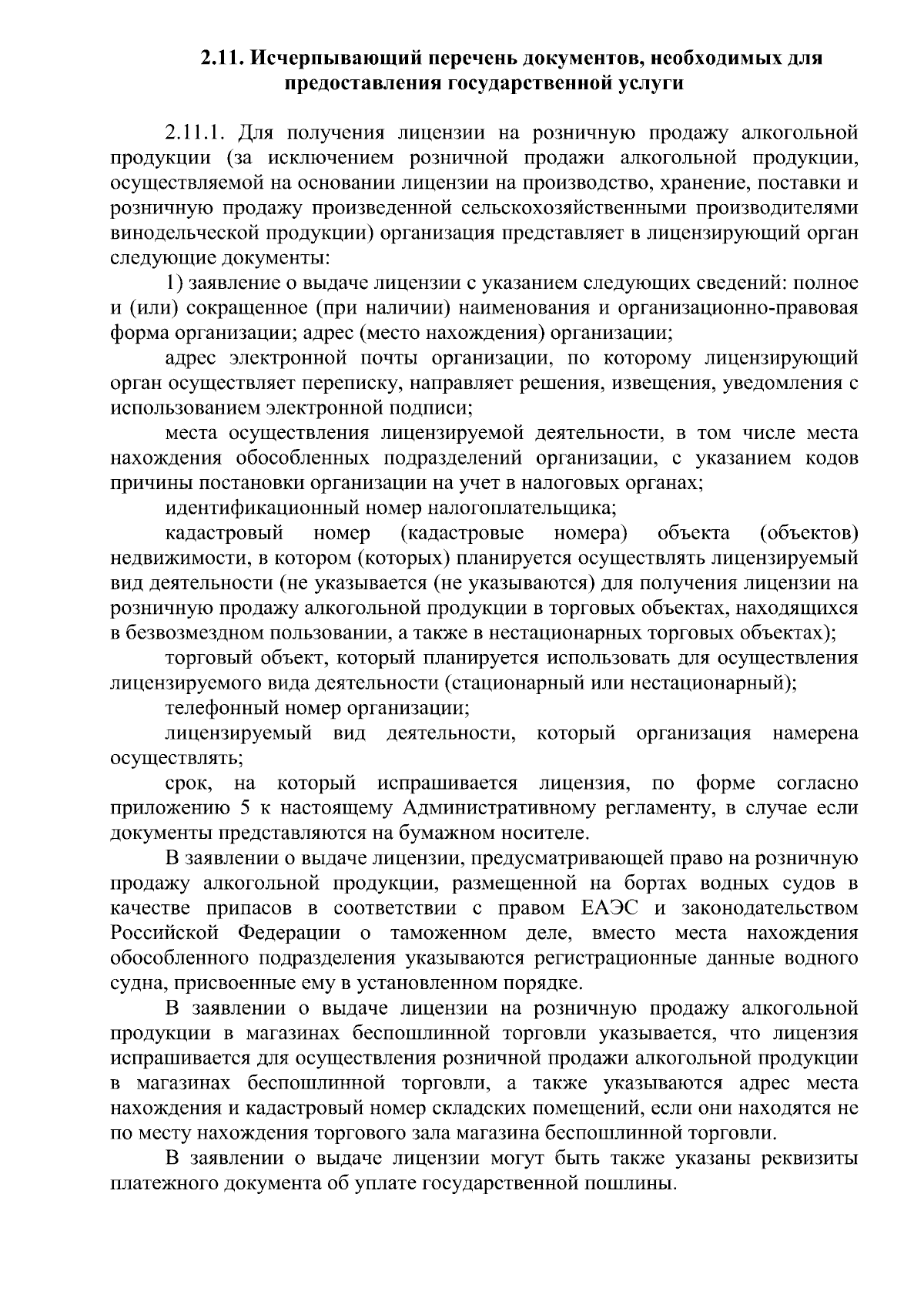 2.11. Исчерпывающий перечень документов, необходимых для предоставления государственной услуги

2.11.1. Для получения лицензии на розничную продажу алкогольной продукции (за исключением розничной продажи алкогольной продукции, осуществляемой на основании лицензии на производство, хранение, поставки и розничную продажу произведенной сельскохозяйственными производителями винодельческой продукции) организация представляет в лицензирующий орган следующие документы:

1) заявление о выдаче лицензии с указанием следующих сведений: полное и (или) сокращенное (при наличии) наименования и организационно-правовая форма организации; адрес (место нахождения) организации;

адрес электронной почты организации, по которому лицензирующий орган осуществляет переписку, направляет решения, извещения, уведомления с использованием электронной подписи;

места осуществления лицензируемой деятельности, в том числе места нахождения обособленных подразделений организации, с указанием кодов причины постановки организации на учет в налоговых органах;

идентификационный номер налогоплательщика;

кадастровый номер (кадастровые номера) объекта (объектов) недвижимости, в котором (которых) планируется осуществлять лицензируемый вид деятельности (не указывается (не указываются) для получения лицензии на розничную продажу алкогольной продукции в торговых объектах, находящихся в безвозмездном пользовании, а также в нестационарных торговых объектах);

торговый объект, который планируется использовать для осуществления лицензируемого вида деятельности (стационарный или нестационарный);

телефонный номер организации;

лицензируемый вид деятельности, который организация намерена осуществлять;

срок, на который испрашивается лицензия, по форме согласно приложению 5 к настоящему Административному регламенту, в случае если документы представляются на бумажном носителе.

В заявлении о выдаче лицензии, предусматривающей право на розничную продажу алкогольной продукции, размещенной на бортах водных судов в качестве припасов в соответствии с правом ЕАЭС и законодательством Российской Федерации о таможенном деле, вместо места нахождения обособленного подразделения указываются регистрационные данные водного судна, присвоенные ему в установленном порядке.

В заявлении о выдаче лицензии на розничную продажу алкогольной продукции в магазинах беспошлинной торговли указывается, что лицензия испрашивается для осуществления розничной продажи алкогольной продукции в магазинах беспошлинной торговли, а также указываются адрес места нахождения и кадастровый номер складских помещений, если они находятся не по месту нахождения торгового зала магазина беспошлинной торговли.

В заявлении о выдаче лицензии могут быть также указаны реквизиты платежного документа об уплате государственной пошлины.